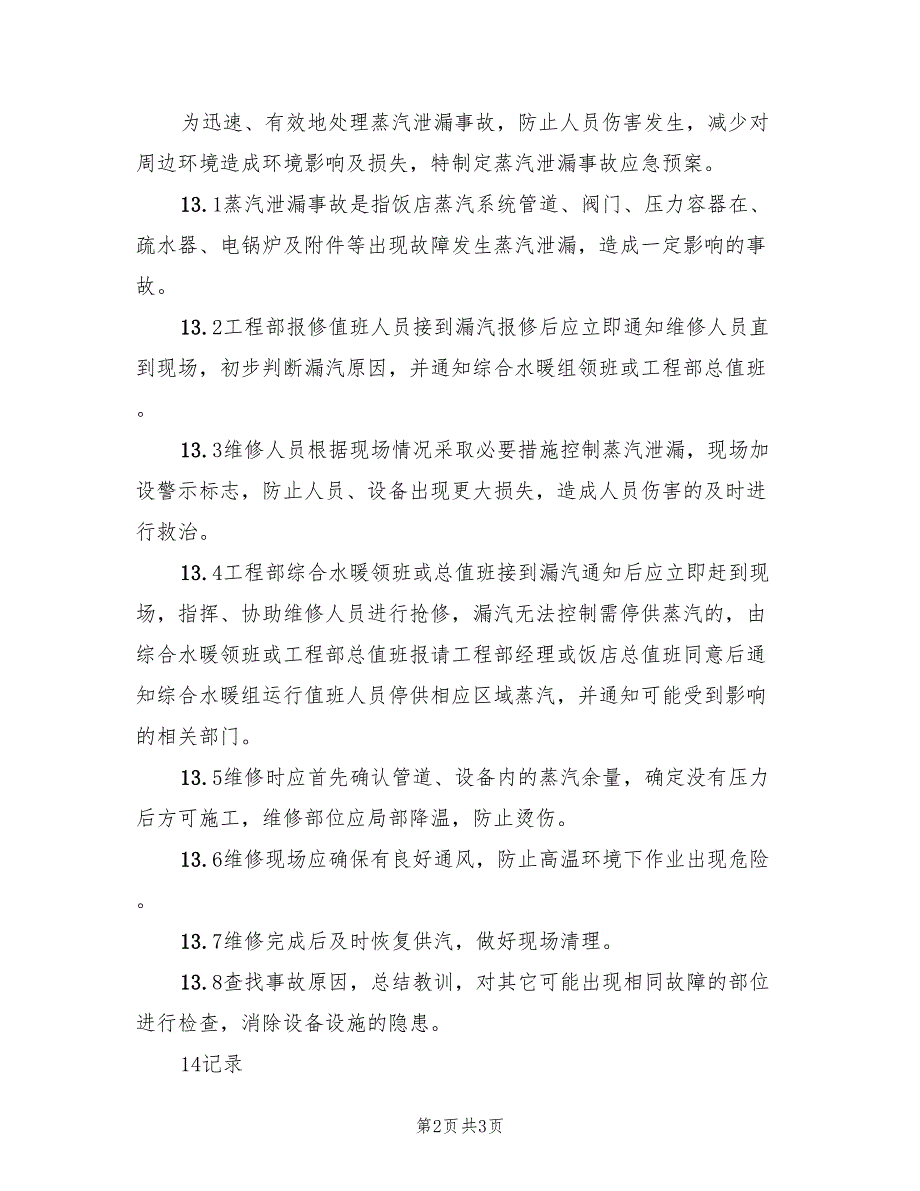 为迅速、有效地处理蒸汽泄漏事故，防止人员伤害发生，减少对周边环境造成环境影响及损失，特制定蒸汽泄漏事故应急预案。

13.1蒸汽泄漏事故是指饭店蒸汽系统管道、阀门、压力容器在、疏水器、电锅炉及附件等出现故障发生蒸汽泄漏，造成一定影响的事故。

13.2工程部报修值班人员接到漏汽报修后应立即通知维修人员直到现场，初步判断漏汽原因，并通知综合水暖组领班或工程部总值班。

13.3维修人员根据现场情况采取必要措施控制蒸汽泄漏，现场加设警示标志，防止人员、设备出现更大损失，造成人员伤害的及时进行救治。

13.4工程部综合水暖领班或总值班接到漏汽通知后应立即赶到现场，指挥、协助维修人员进行抢修，漏汽无法控制需停供蒸汽的，由综合水暖领班或工程部总值班报请工程部经理或饭店总值班同意后通知综合水暖组运行值班人员停供相应区域蒸汽，并通知可能受到影响的相关部门。

13.5维修时应首先确认管道、设备内的蒸汽余量，确定没有压力后方可施工，维修部位应局部降温，防止烫伤。

13.6维修现场应确保有良好通风，防止高温环境下作业出现危险。

13.7维修完成后及时恢复供汽，做好现场清理。

13.8查找事故原因，总结教训，对其它可能出现相同故障的部位进行检查，消除设备设施的隐患。

14记录

第2页 共3页